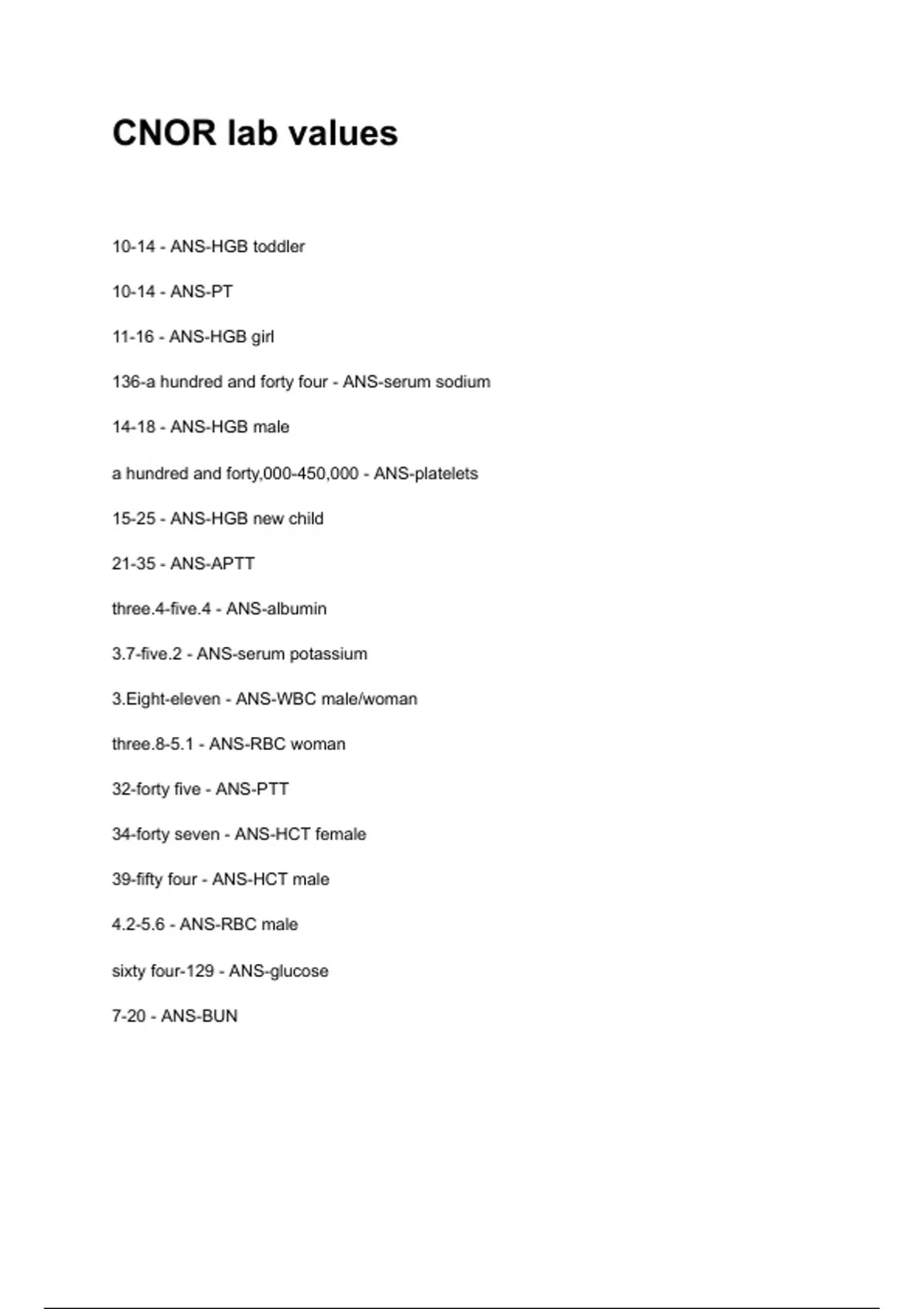 CNOR lab values

10-14 - ANS-HGB toddler

10-14 - ANS-PT

11-16 - ANS-HGB girl

136-a hundred and forty four - ANS-serum sodium

14-18 - ANS-HGB male

a hundred and forty,000-450,000 - ANS-platelets

15-25 - ANS-HGB new child

21-35 - ANS-APTT

three.4-five.4 - ANS-albumin

3.7-five.2 - ANS-serum potassium

3.Eight-eleven - ANS-WBC male/woman

three.8-5.1 - ANS-RBC woman

32-forty five - ANS-PTT

34-forty seven - ANS-HCT female

39-fifty four - ANS-HCT male

4.2-5.6 - ANS-RBC male

sixty four-129 - ANS-glucose

7-20 - ANS-BUN